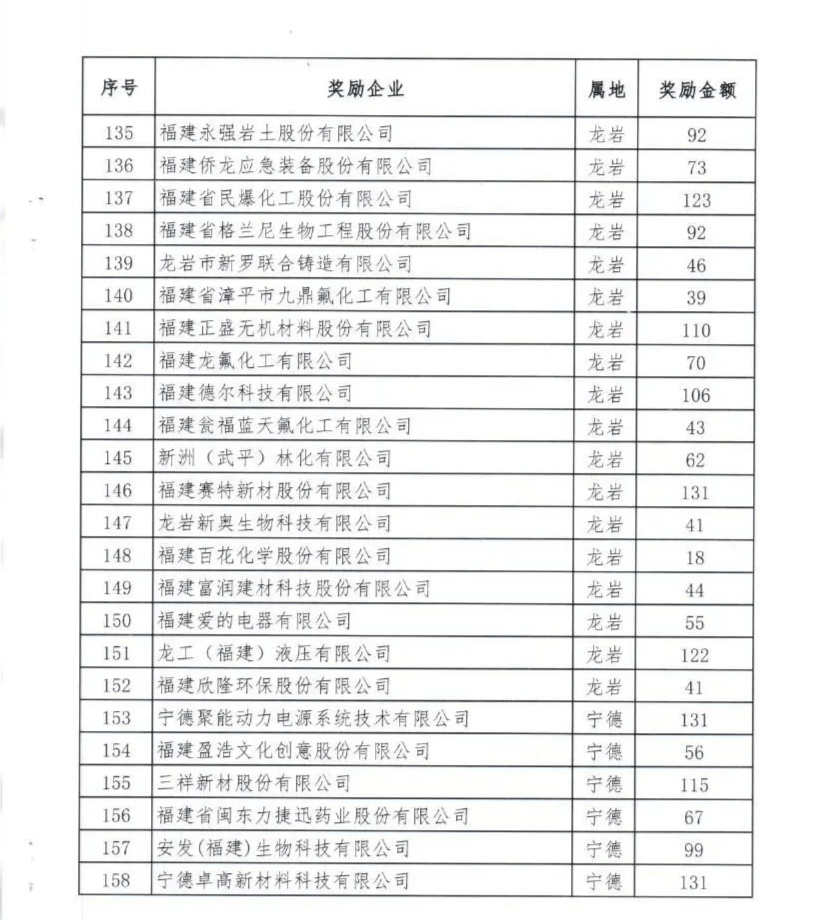 | 序号 | 奖励企业 | 属地 | 奖励金额 |
|---|---|---|---|
| 135 | 福建永强岩土股份有限公司 | 龙岩 | 92 |
| 136 | 福建侨龙应急装备股份有限公司 | 龙岩 | 73 |
| 137 | 福建省民爆化工股份有限公司 | 龙岩 | 123 |
| 138 | 福建省格兰尼生物工程股份有限公司 | 龙岩 | 92 |
| 139 | 龙岩市新罗联合铸造有限公司 | 龙岩 | 46 |
| 140 | 福建省漳平市九鼎氟化工有限公司 | 龙岩 | 39 |
| 141 | 福建正盛无机材料股份有限公司 | 龙岩 | 110 |
| 142 | 福建龙氟化工有限公司 | 龙岩 | 70 |
| 143 | 福建德尔科技有限公司 | 龙岩 | 106 |
| 144 | 福建瓮福蓝天氟化工有限公司 | 龙岩 | 43 |
| 145 | 新洲（武平）林化有限公司 | 龙岩 | 62 |
| 146 | 福建赛特新材股份有限公司 | 龙岩 | 131 |
| 147 | 龙岩新奥生物科技有限公司 | 龙岩 | 41 |
| 148 | 福建百花化学股份有限公司 | 龙岩 | 18 |
| 149 | 福建富润建材科技股份有限公司 | 龙岩 | 44 |
| 150 | 福建爱的电器有限公司 | 龙岩 | 55 |
| 151 | 龙工（福建）液压有限公司 | 龙岩 | 122 |
| 152 | 福建欣隆环保股份有限公司 | 龙岩 | 41 |
| 153 | 宁德聚能动力电源系统技术有限公司 | 宁德 | 131 |
| 154 | 福建盈浩文化创意股份有限公司 | 宁德 | 56 |
| 155 | 三祥新材股份有限公司 | 宁德 | 115 |
| 156 | 福建省闽东力捷迅药业股份有限公司 | 宁德 | 67 |
| 157 | 安发（福建）生物科技有限公司 | 宁德 | 99 |
| 158 | 宁德卓高新材料科技有限公司 | 宁德 | 131 |